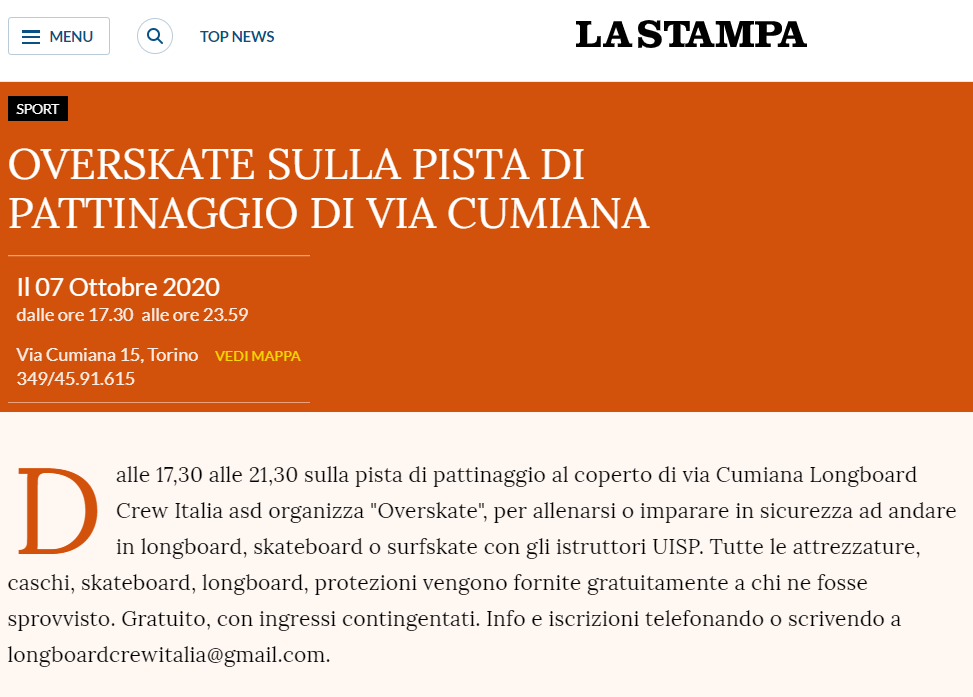 MENU

TOP NEWS

LA STAMPA

SPORT

OVERSKATE SULLA PISTA DI PATTINAGGIO DI VIA CUMIANA

Il 07 Ottobre 2020
dalle ore 17.30 alle ore 23.59

Via Cumiana 15, Torino VEDI MAPPA
349/45.91.615

Dalle 17,30 alle 21,30 sulla pista di pattinaggio al coperto di via Cumiana Longboard Crew Italia asd organizza "Overskate", per allenarsi o imparare in sicurezza ad andare in longboard, skateboard o surfskate con gli istruttori UISP. Tutte le attrezzature, caschi, skateboard, longboard, protezioni vengono fornite gratuitamente a chi ne fosse sprovvisto. Gratuito, con ingressi contingentati. Info e iscrizioni telefonando o scrivendo a longboardcrewitalia@gmail.com.